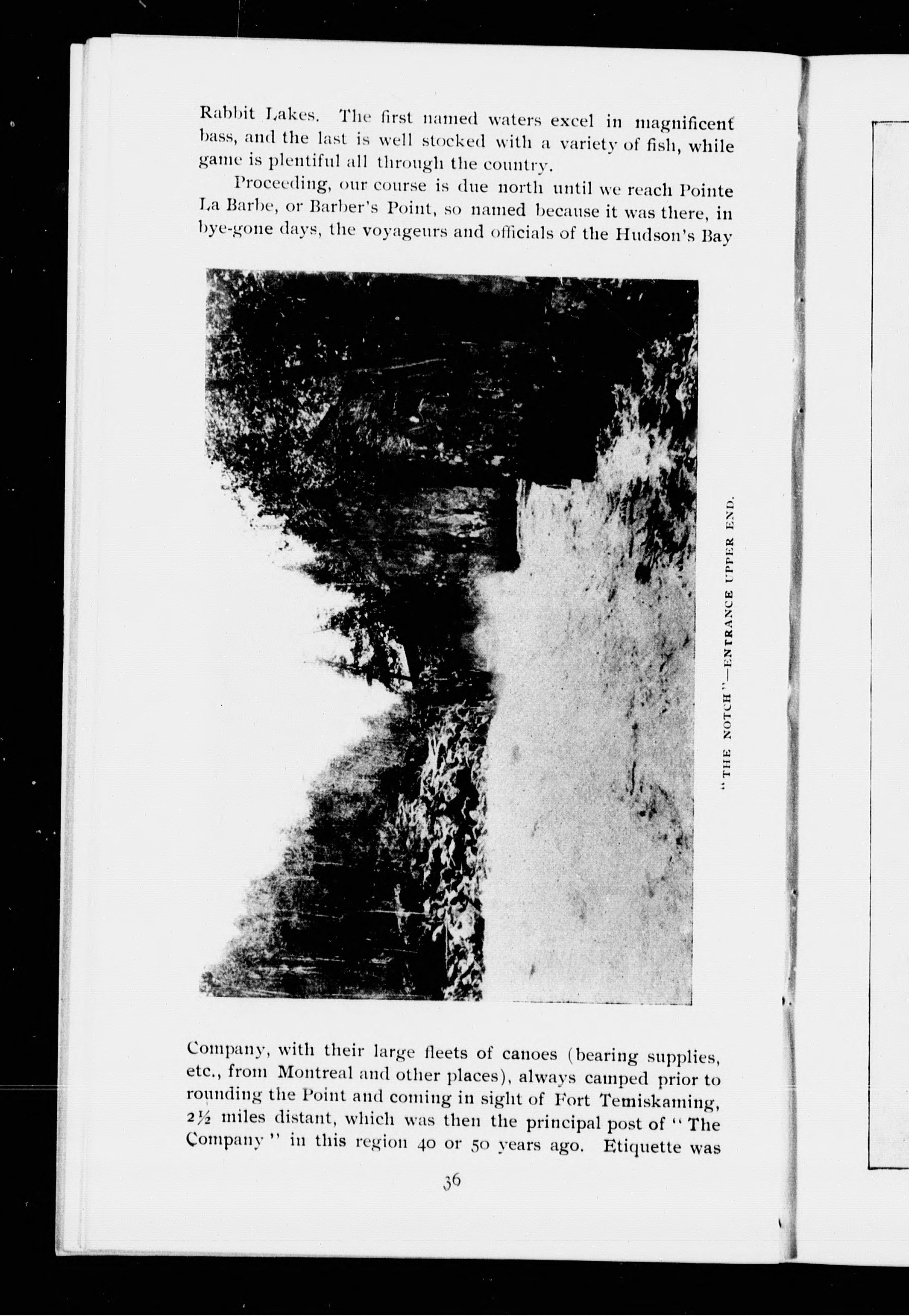 Rabbit Lakes. The first named waters excel in magnificent bass, and the last is well stocked with a variety of fish, while game is plentiful all through the country.

Proceeding, our course is due north until we reach Pointe La Barbe, or Barber's Point, so named because it was there, in bye-gone days, the voyageurs and officials of the Hudson's Bay

"THE NOTCH"—ENTRANCE UPPER END.

Company, with their large fleets of canoes (bearing supplies, etc., from Montreal and other places), always camped prior to rounding the Point and coming in sight of Fort Temiskaming, 2½ miles distant, which was then the principal post of "The Company" in this region 40 or 50 years ago. Etiquette was

36